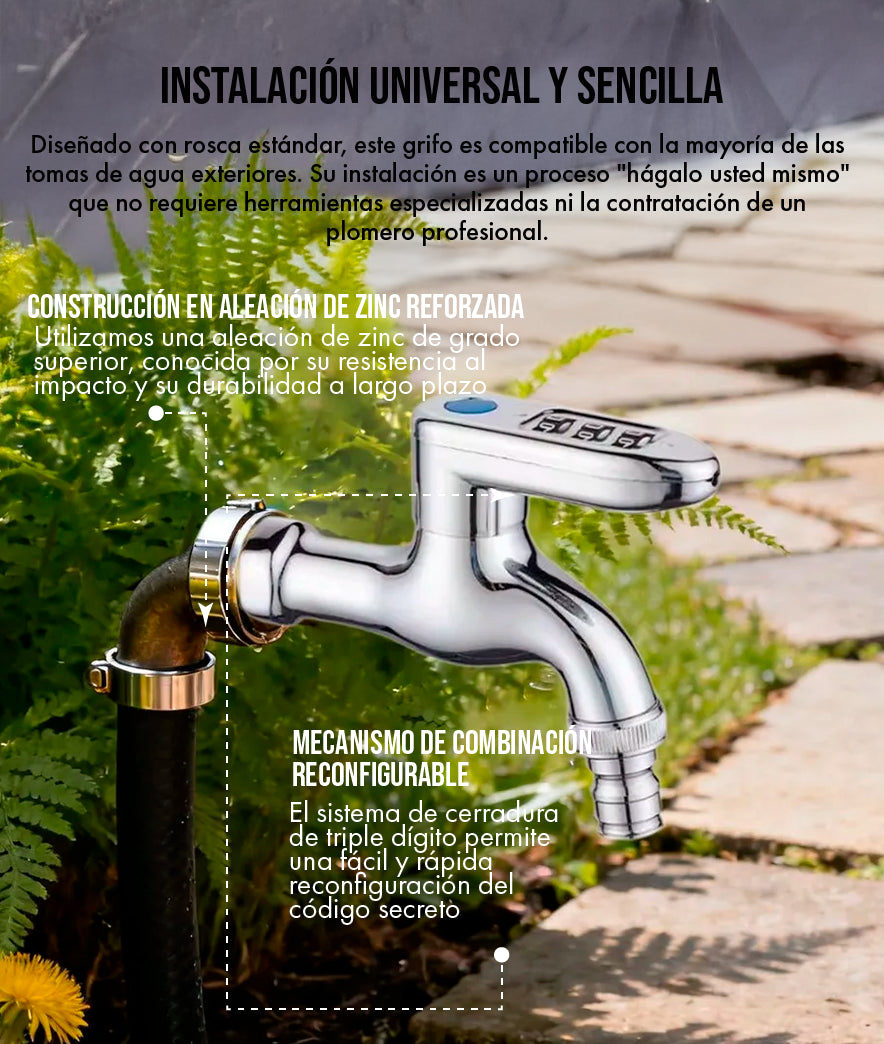 INSTALACIÓN UNIVERSAL Y SENCILLA

Diseñado con rosca estándar, este grifo es compatible con la mayoría de las tomas de agua exteriores. Su instalación es un proceso "hágalo usted mismo" que no requiere herramientas especializadas ni la contratación de un plomero profesional.

CONSTRUCCIÓN EN ALEACIÓN DE ZINC REFORZADA

Utilizamos una aleación de zinc de grado superior, conocida por su resistencia al impacto y su durabilidad a largo plazo

MECANISMO DE COMBINACIÓN RECONFIGURABLE

El sistema de cerradura de triple dígito permite una fácil y rápida reconfiguración del código secreto